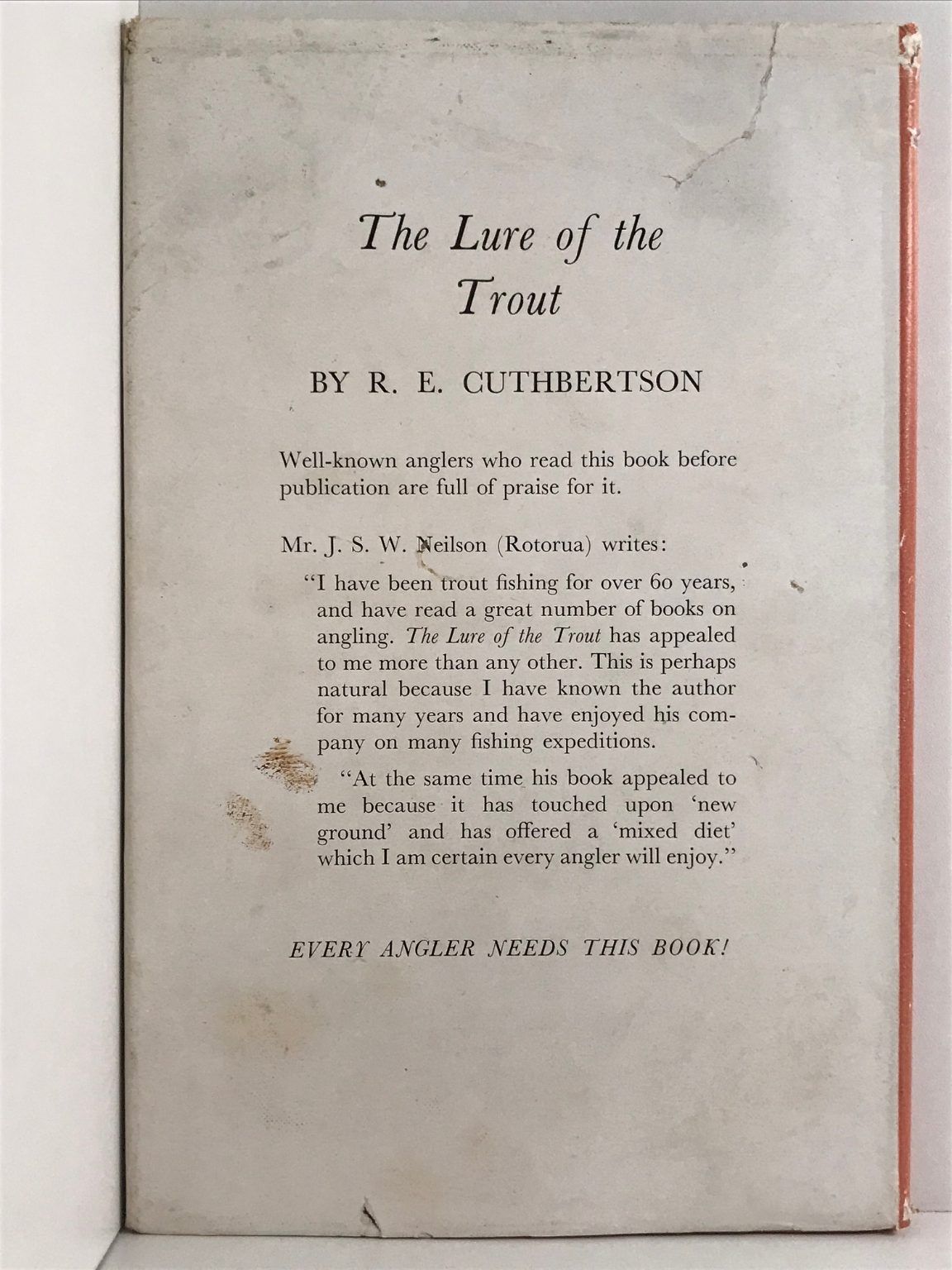 The Lure of the Trout

BY R. E. CUTHBERTSON

Well-known anglers who read this book before publication are full of praise for it.

Mr. J. S. W. Neilson (Rotorua) writes:

"I have been trout fishing for over 60 years, and have read a great number of books on angling. The Lure of the Trout has appealed to me more than any other. This is perhaps natural because I have known the author for many years and have enjoyed his company on many fishing expeditions.

"At the same time his book appealed to me because it has touched upon 'new ground' and has offered a 'mixed diet' which I am certain every angler will enjoy."

EVERY ANGLER NEEDS THIS BOOK!